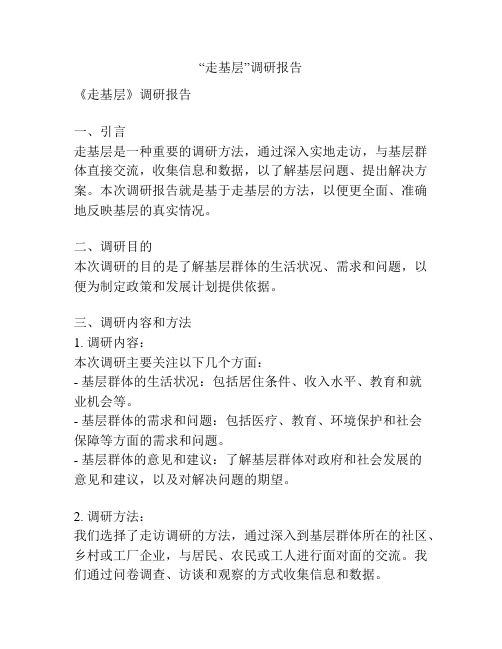 “走基层”调研报告

《走基层》调研报告

一、引言
走基层是一种重要的调研方法，通过深入实地走访，与基层群体直接交流，收集信息和数据，以了解基层问题、提出解决方案。本次调研报告就是基于走基层的方法，以便更全面、准确地反映基层的真实情况。

二、调研目的
本次调研的目的是了解基层群体的生活状况、需求和问题，以便为制定政策和发展计划提供依据。

三、调研内容和方法
1. 调研内容：
本次调研主要关注以下几个方面：
- 基层群体的生活状况：包括居住条件、收入水平、教育和就业机会等。
- 基层群体的需求和问题：包括医疗、教育、环境保护和社会保障等方面的需求和问题。
- 基层群体的意见和建议：了解基层群体对政府和社会发展的意见和建议，以及对解决问题的期望。

2. 调研方法：
我们选择了走访调研的方法，通过深入到基层群体所在的社区、乡村或工厂企业，与居民、农民或工人进行面对面的交流。我们通过问卷调查、访谈和观察的方式收集信息和数据。